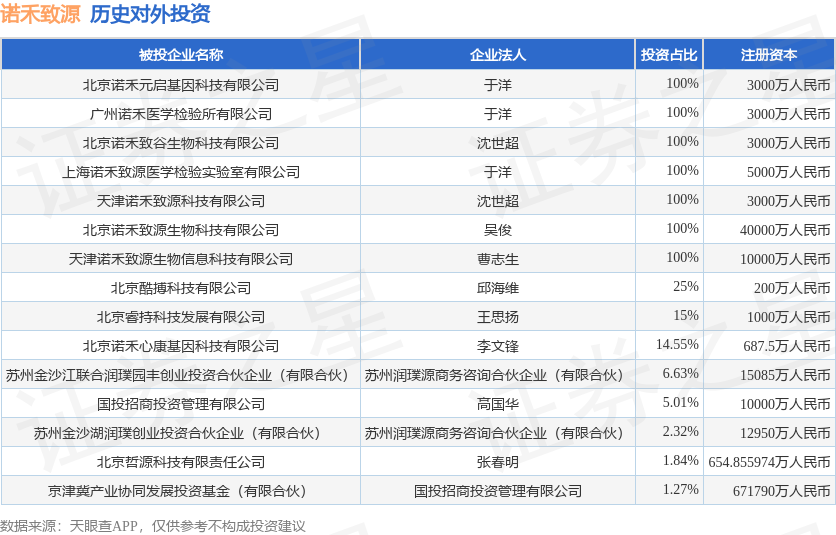 诺禾致源 历史对外投资

| 被投企业名称 | 企业法人 | 投资占比 | 注册资本 |
|---|---|---|---|
| 北京诺禾元启基因科技有限公司 | 于洋 | 100% | 3000万人民币 |
| 广州诺禾医学检验所有限公司 | 于洋 | 100% | 3000万人民币 |
| 北京诺禾致谷生物科技有限公司 | 沈世超 | 100% | 3000万人民币 |
| 上海诺禾致源医学检验实验室有限公司 | 于洋 | 100% | 5000万人民币 |
| 天津诺禾致源科技有限公司 | 沈世超 | 100% | 3000万人民币 |
| 北京诺禾致源生物科技有限公司 | 吴俊 | 100% | 40000万人民币 |
| 天津诺禾致源生物信息科技有限公司 | 曹志生 | 100% | 10000万人民币 |
| 北京酷搏科技有限公司 | 邱海维 | 25% | 200万人民币 |
| 北京睿持科技发展有限公司 | 王思扬 | 15% | 1000万人民币 |
| 北京诺禾心康基因科技有限公司 | 李文锋 | 14.55% | 687.5万人民币 |
| 苏州金沙江联合润璞园丰创业投资合伙企业（有限合伙） | 苏州润璞源商务咨询合伙企业（有限合伙） | 6.63% | 15085万人民币 |
| 国投招商投资管理有限公司 | 高国华 | 5.01% | 10000万人民币 |
| 苏州金沙湖润璞创业投资合伙企业（有限合伙） | 苏州润璞源商务咨询合伙企业（有限合伙） | 2.32% | 12950万人民币 |
| 北京哲源科技有限责任公司 | 张春明 | 1.84% | 654.855974万人民币 |
| 京津冀产业协同发展投资基金（有限合伙） | 国投招商投资管理有限公司 | 1.27% | 671790万人民币 |

数据来源：天眼查APP，仅供参考不构成投资建议

证券之星